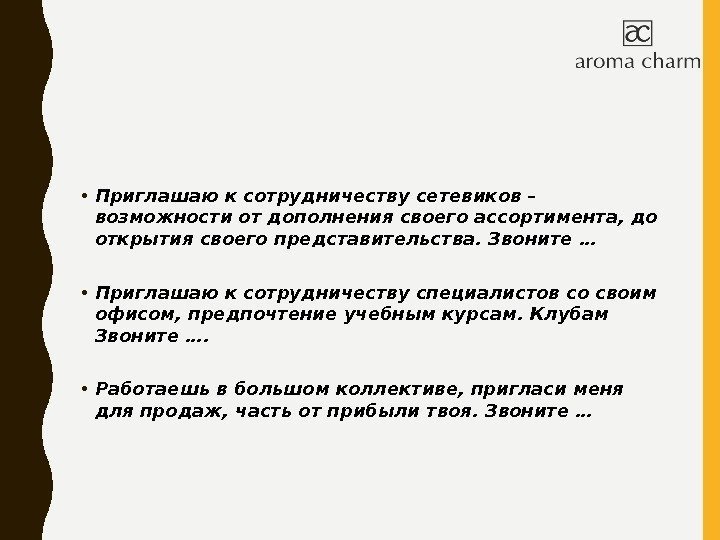 ac
aroma charm

• Приглашаю к сотрудничеству сетевиков – возможности от дополнения своего ассортимента, до открытия своего представительства. Звоните …

• Приглашаю к сотрудничеству специалистов со своим офисом, предпочтение учебным курсам. Клубам Звоните ….

• Работаешь в большом коллективе, пригласи меня для продаж, часть от прибыли твоя. Звоните …